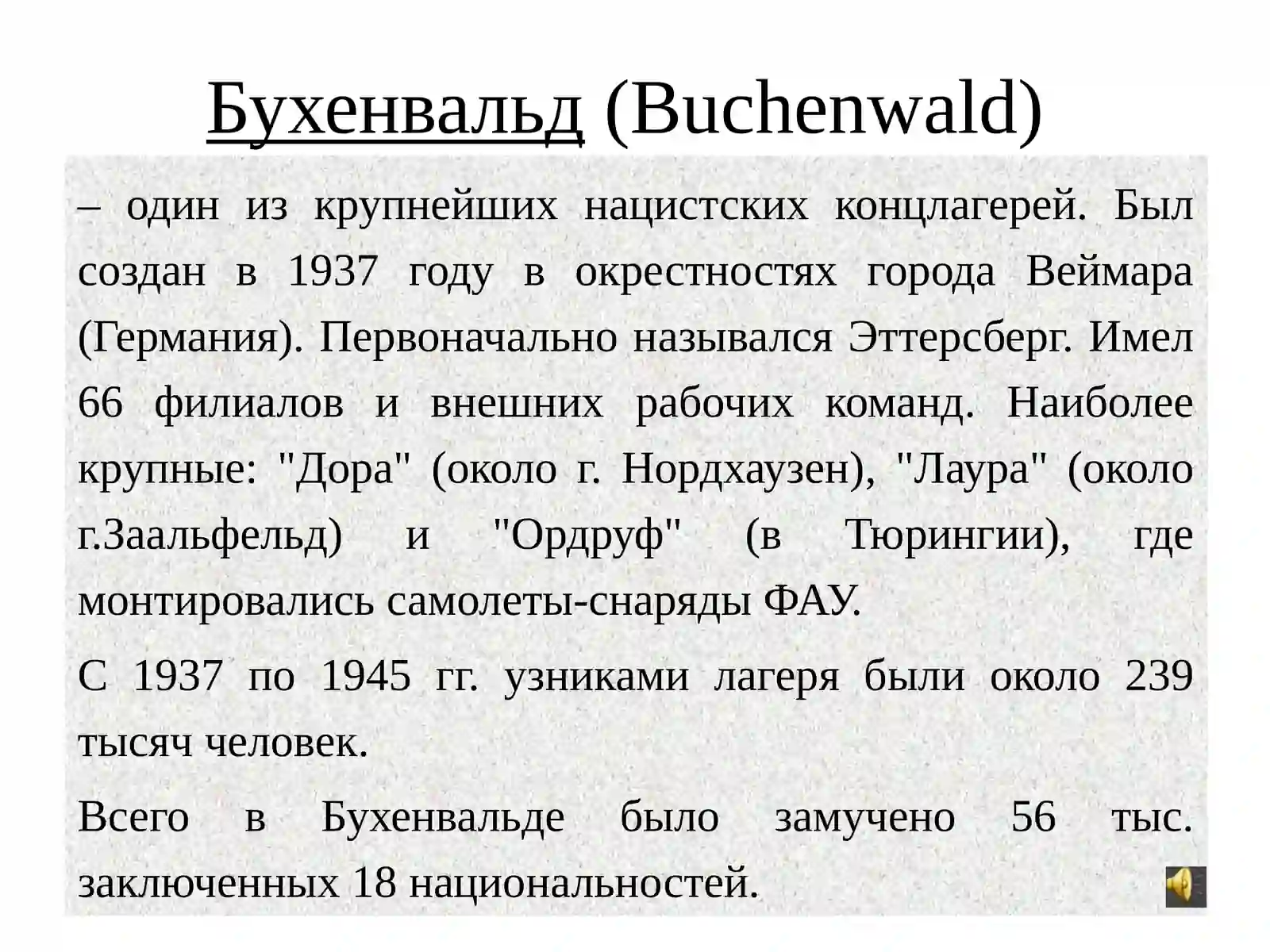 Бухенвальд (Buchenwald)

– один из крупнейших нацистских концлагерей. Был создан в 1937 году в окрестностях города Веймара (Германия). Первоначально назывался Эттерсберг. Имел 66 филиалов и внешних рабочих команд. Наиболее крупные: "Дора" (около г. Нордхаузен), "Лаура" (около г.Заальфельд) и "Ордруф" (в Тюрингии), где монтировались самолеты-снаряды ФАУ.

С 1937 по 1945 гг. узниками лагеря были около 239 тысяч человек.

Всего в Бухенвальде было замучено 56 тыс. заключенных 18 национальностей.